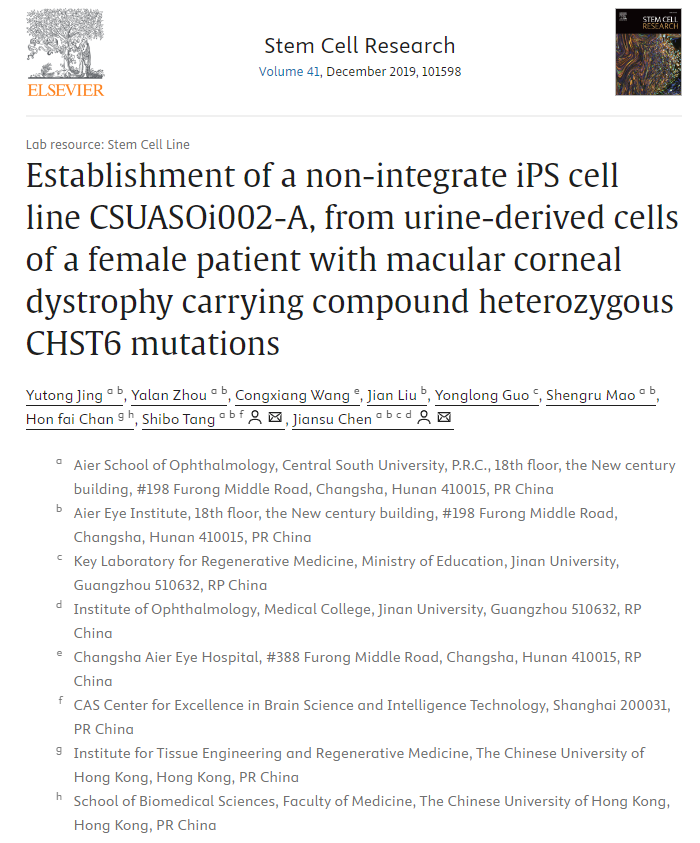 ELSEVIER

Stem Cell Research
Volume 41, December 2019, 101598

STEM CELL RESEARCH

Lab resource: Stem Cell Line

Establishment of a non-integrate iPS cell line CSUASOi002-A, from urine-derived cells of a female patient with macular corneal dystrophy carrying compound heterozygous CHST6 mutations

Yutong Jing $^{a\ b}$, Yalan Zhou $^{a\ b}$, Congxiang Wang $^{e}$, Jian Liu $^{b}$, Yonglong Guo $^{c}$, Shengru Mao $^{a\ b}$, Hon fai Chan $^{g\ h}$, Shibo Tang $^{a\ b\ f}$, Jiansu Chen $^{a\ b\ c\ d}$

$^{a}$ Aier School of Ophthalmology, Central South University, P.R.C., 18th floor, the New century building, #198 Furong Middle Road, Changsha, Hunan 410015, PR China

$^{b}$ Aier Eye Institute, 18th floor, the New century building, #198 Furong Middle Road, Changsha, Hunan 410015, PR China

$^{c}$ Key Laboratory for Regenerative Medicine, Ministry of Education, Jinan University, Guangzhou 510632, RP China

$^{d}$ Institute of Ophthalmology, Medical College, Jinan University, Guangzhou 510632, RP China

$^{e}$ Changsha Aier Eye Hospital, #388 Furong Middle Road, Changsha, Hunan 410015, RP China

$^{f}$ CAS Center for Excellence in Brain Science and Intelligence Technology, Shanghai 200031, PR China

$^{g}$ Institute for Tissue Engineering and Regenerative Medicine, The Chinese University of Hong Kong, Hong Kong, PR China

$^{h}$ School of Biomedical Sciences, Faculty of Medicine, The Chinese University of Hong Kong, Hong Kong, PR China